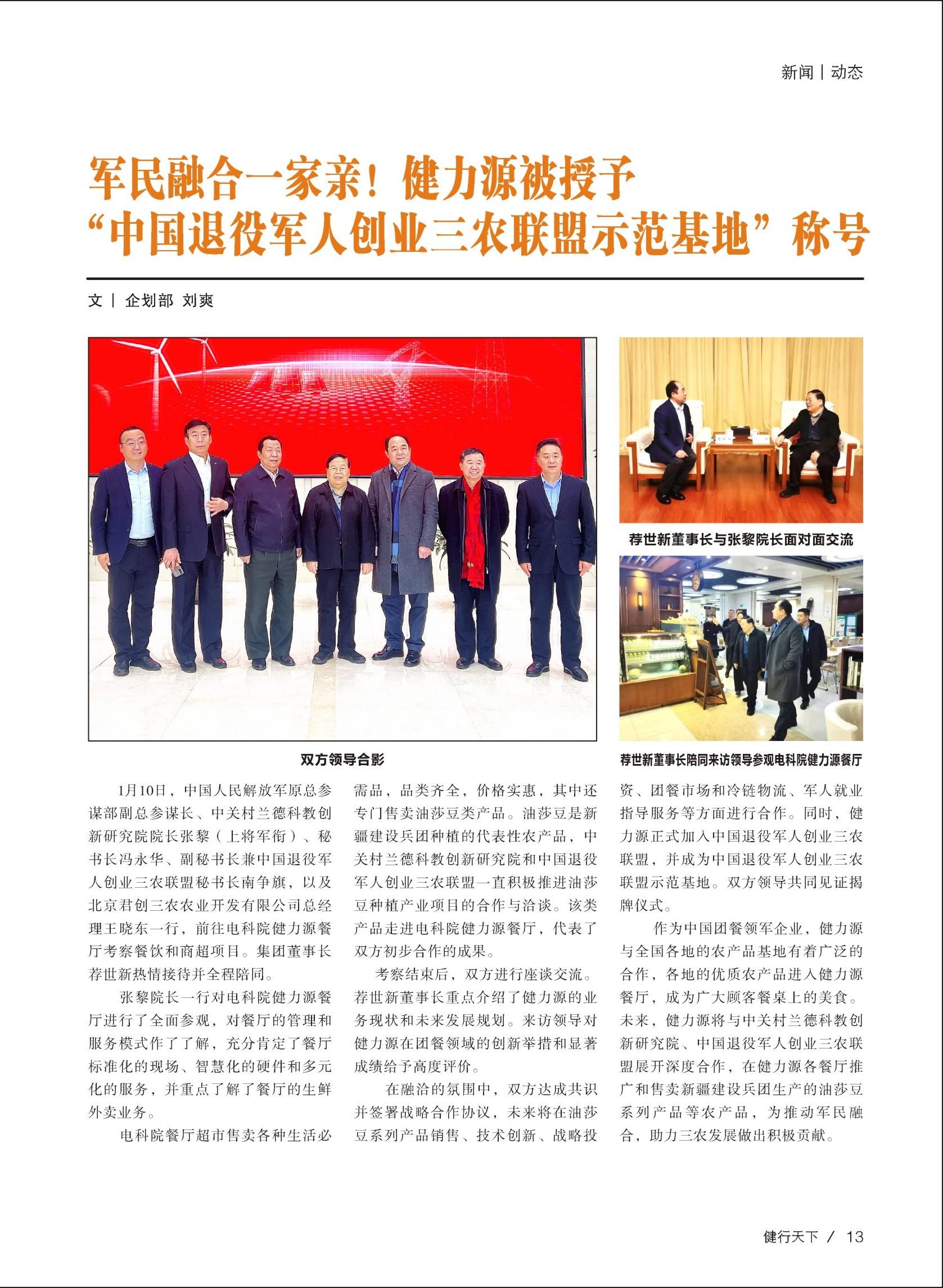 新闻 | 动态

军民融合一家亲！健力源被授予“中国退役军人创业三农联盟示范基地”称号

文 | 企划部 刘爽

双方领导合影

荐世新董事长与张黎院长面对面交流

荐世新董事长陪同来访领导参观电科院健力源餐厅

1月10日，中国人民解放军原总参谋部副总参谋长、中关村兰德科教创新研究院院长张黎（上将军衔）、秘书长冯永华、副秘书长兼中国退役军人创业三农联盟秘书长南争旗，以及北京君创三农农业开发有限公司总经理王晓东一行，前往电科院健力源餐厅考察餐饮和商超项目。集团董事长荐世新热情接待并全程陪同。

张黎院长一行对电科院健力源餐厅进行了全面参观，对餐厅的管理和服务模式作了了解，充分肯定了餐厅标准化的现场、智慧化的硬件和多元化的服务，并重点了解了餐厅的生鲜外卖业务。

电科院餐厅超市售卖各种生活必需品，品类齐全，价格实惠，其中还专门售卖油莎豆类产品。油莎豆是新疆建设兵团种植的代表性农产品，中关村兰德科教创新研究院和中国退役军人创业三农联盟一直积极推进油莎豆种植产业项目的合作与洽谈。该类产品走进电科院健力源餐厅，代表了双方初步合作的成果。

考察结束后，双方进行座谈交流。荐世新董事长重点介绍了健力源的业务现状和未来发展规划。来访领导对健力源在团餐领域的创新举措和显著成绩给予高度评价。

在融洽的氛围中，双方达成共识并签署战略合作协议，未来将在油莎豆系列产品销售、技术创新、战略投资、团餐市场和冷链物流、军人就业指导服务等方面进行合作。同时，健力源正式加入中国退役军人创业三农联盟，并成为中国退役军人创业三农联盟示范基地。双方领导共同见证揭牌仪式。

作为中国团餐领军企业，健力源与全国各地的农产品基地有着广泛的合作，各地的优质农产品进入健力源餐厅，成为广大顾客餐桌上的美食。未来，健力源将与中关村兰德科教创新研究院、中国退役军人创业三农联盟展开深度合作，在健力源各餐厅推广和售卖新疆建设兵团生产的油莎豆系列产品等农产品，为推动军民融合，助力三农发展做出积极贡献。

健行天下 / 13